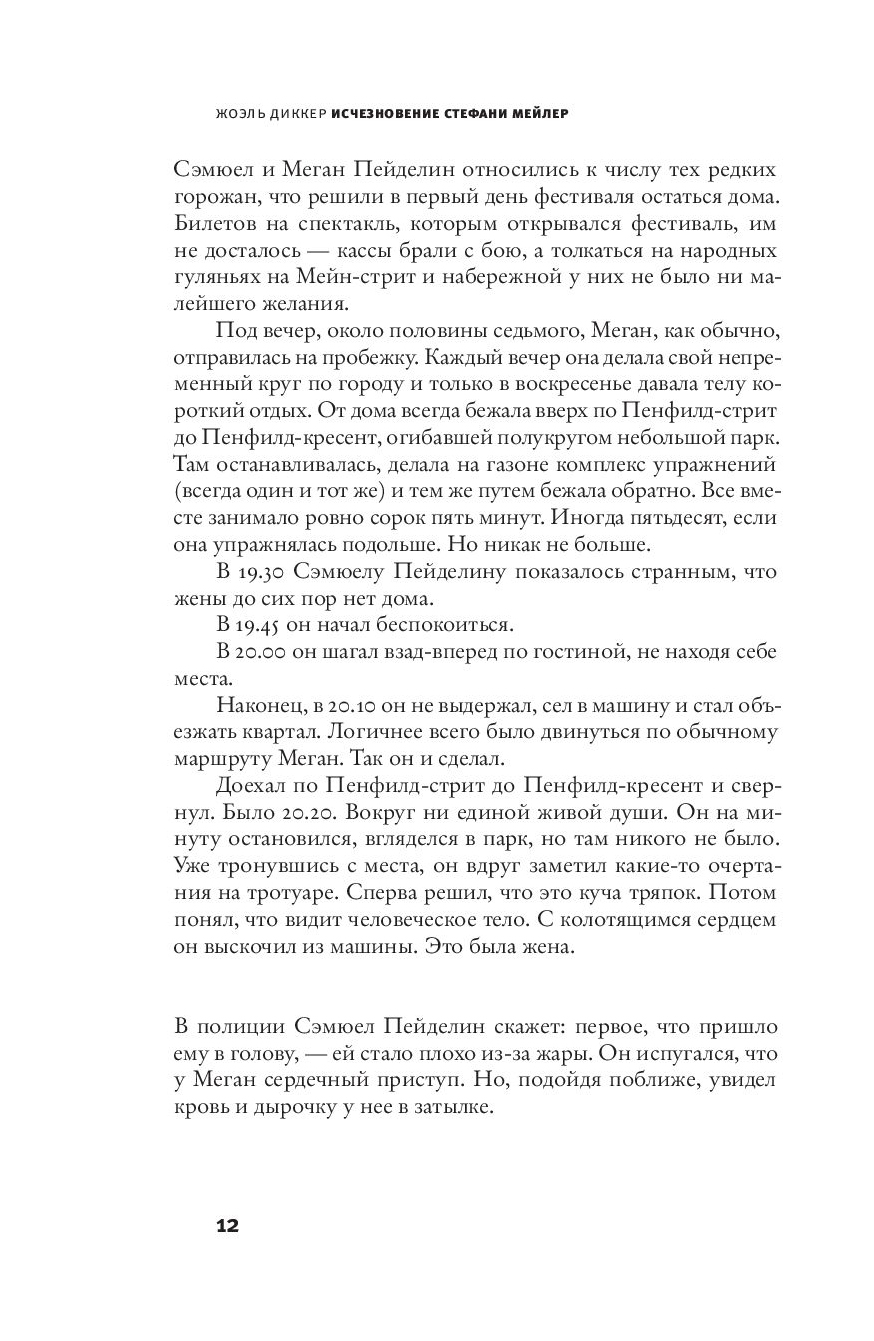 ЖОЭЛЬ ДИККЕР ИСЧЕЗНОВЕНИЕ СТЕФАНИ МЕЙЛЕР

Сэмюел и Меган Пейделин относились к числу тех редких горожан, что решили в первый день фестиваля остаться дома. Билетов на спектакль, которым открывался фестиваль, им не досталось — кассы брали с бою, а толкаться на народных гуляньях на Мейн-стрит и набережной у них не было ни малейшего желания.

Под вечер, около половины седьмого, Меган, как обычно, отправилась на пробежку. Каждый вечер она делала свой непременный круг по городу и только в воскресенье давала телу короткий отдых. От дома всегда бежала вверх по Пенфилд-стрит до Пенфилд-кресент, огибавшей полукругом небольшой парк. Там останавливалась, делала на газоне комплекс упражнений (всегда один и тот же) и тем же путем бежала обратно. Все вместе занимало ровно сорок пять минут. Иногда пятьдесят, если она упражнялась подольше. Но никак не больше.

В 19.30 Сэмюелу Пейделину показалось странным, что жены до сих пор нет дома.

В 19.45 он начал беспокоиться.

В 20.00 он шагал взад-вперед по гостиной, не находя себе места.

Наконец, в 20.10 он не выдержал, сел в машину и стал объезжать квартал. Логичнее всего было двинуться по обычному маршруту Меган. Так он и сделал.

Доехал по Пенфилд-стрит до Пенфилд-кресент и свернул. Было 20.20. Вокруг ни единой живой души. Он на минуту остановился, вгляделся в парк, но там никого не было. Уже тронувшись с места, он вдруг заметил какие-то очертания на тротуаре. Сперва решил, что это куча тряпок. Потом понял, что видит человеческое тело. С колотящимся сердцем он выскочил из машины. Это была жена.

В полиции Сэмюел Пейделин скажет: первое, что пришло ему в голову, — ей стало плохо из-за жары. Он испугался, что у Меган сердечный приступ. Но, подойдя поближе, увидел кровь и дырочку у нее в затылке.

12